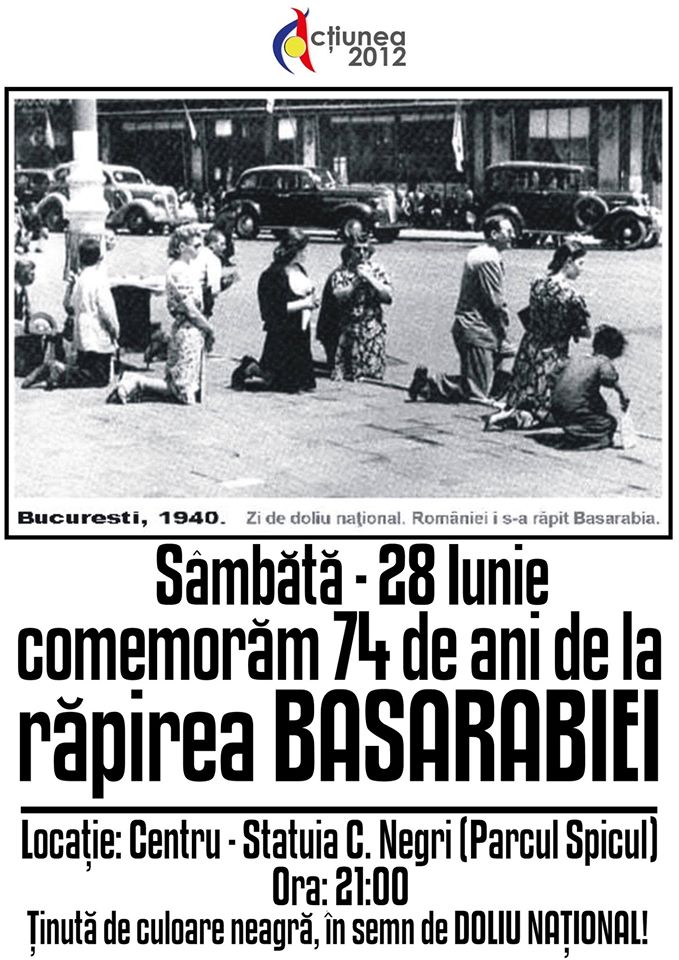 Acțiunea 2012

Bucuresti, 1940. Zi de doliu național. României i s-a răpit Basarabia.

Sâmbătă - 28 Iunie
comemorăm 74 de ani de la
răpirea BASARABIEI

Locație: Centru - Statuia C. Negri (Parcul Spicul)
Ora: 21:00
Ținută de culoare neagră, în semn de DOLIU NAȚIONAL!